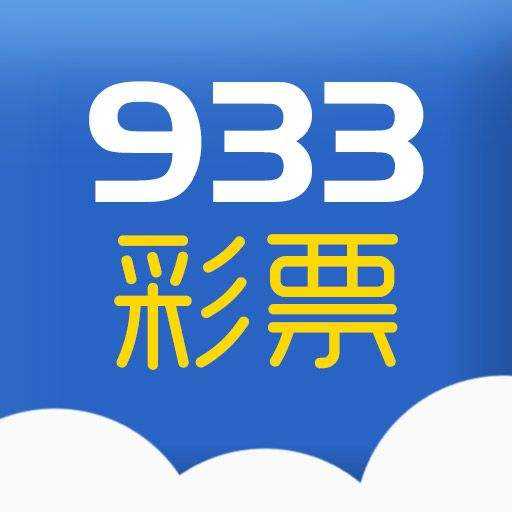 933
彩票